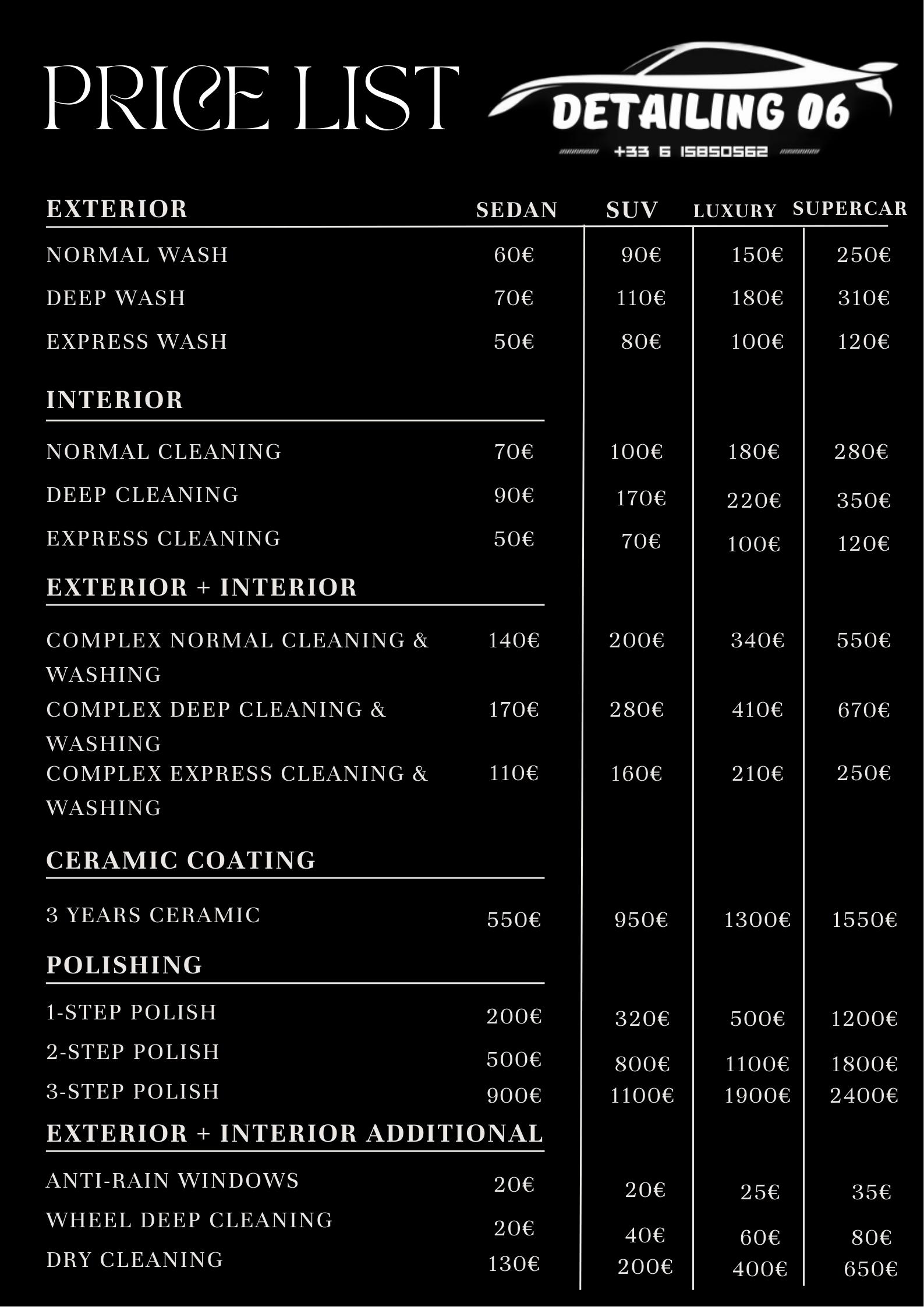 PRICE LIST

DETAILING 06
+33 6 15850562

| EXTERIOR | SEDAN | SUV | LUXURY | SUPERCAR |
|---|---|---|---|---|
| NORMAL WASH | 60€ | 90€ | 150€ | 250€ |
| DEEP WASH | 70€ | 110€ | 180€ | 310€ |
| EXPRESS WASH | 50€ | 80€ | 100€ | 120€ |
| INTERIOR | | | | |
| NORMAL CLEANING | 70€ | 100€ | 180€ | 280€ |
| DEEP CLEANING | 90€ | 170€ | 220€ | 350€ |
| EXPRESS CLEANING | 50€ | 70€ | 100€ | 120€ |
| EXTERIOR + INTERIOR | | | | |
| COMPLEX NORMAL CLEANING & WASHING | 140€ | 200€ | 340€ | 550€ |
| COMPLEX DEEP CLEANING & WASHING | 170€ | 280€ | 410€ | 670€ |
| COMPLEX EXPRESS CLEANING & WASHING | 110€ | 160€ | 210€ | 250€ |
| CERAMIC COATING | | | | |
| 3 YEARS CERAMIC | 550€ | 950€ | 1300€ | 1550€ |
| POLISHING | | | | |
| 1-STEP POLISH | 200€ | 320€ | 500€ | 1200€ |
| 2-STEP POLISH | 500€ | 800€ | 1100€ | 1800€ |
| 3-STEP POLISH | 900€ | 1100€ | 1900€ | 2400€ |
| EXTERIOR + INTERIOR ADDITIONAL | | | | |
| ANTI-RAIN WINDOWS | 20€ | 20€ | 25€ | 35€ |
| WHEEL DEEP CLEANING | 20€ | 40€ | 60€ | 80€ |
| DRY CLEANING | 130€ | 200€ | 400€ | 650€ |